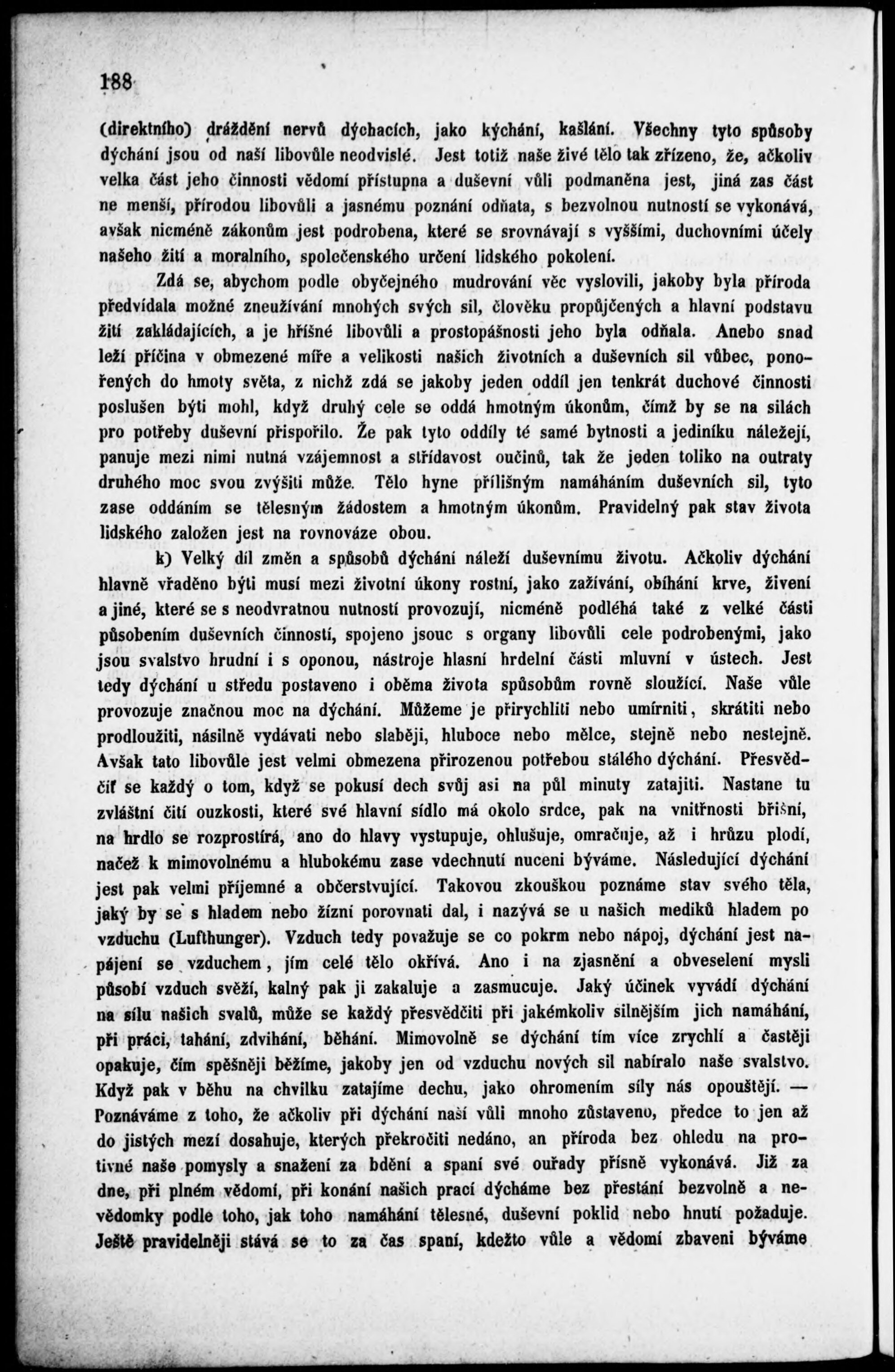 188

(direktního) dráždění nervů dýchacích, jako kýchání, kašlání. Všechny tyto spůsoby dýchání jsou od naší libovůle neodvislé. Jest totiž naše živé tělo tak zřízeno, že, ačkoliv velka část jeho činnosti vědomí přístupna a duševní vůli podmaněna jest, jiná zas část ne menší, přírodou libovůli a jasnému poznání odňata, s bezvolnou nutností se vykonává, avšak nicméně zákonům jest podrobena, které se srovnávají s vyššími, duchovními účely našeho žití a moralního, společenského určení lidského pokolení.

Zdá se, abychom podle obyčejného mudrování věc vyslovili, jakoby byla příroda předvídala možné zneužívání mnohých svých sil, člověku propůjčených a hlavní podstavu žití zakládajících, a je hříšné libovůli a prostopášnosti jeho byla odňala. Anebo snad leží příčina v obmezené míře a velikosti našich životních a duševních sil vůbec, ponořených do hmoty světa, z nichž zdá se jakoby jeden oddíl jen tenkrát duchové činnosti poslušen býti mohl, když druhý cele se oddá hmotným úkonům, čímž by se na silách pro potřeby duševní přispořilo. Že pak tyto oddíly té samé bytnosti a jediníku náležejí, panuje mezi nimi nutná vzájemnost a střídavost oučinů, tak že jeden toliko na outraty druhého moc svou zvýšiti může. Tělo hyne přílišným namáháním duševních sil, tyto zase oddáním se tělesným žádostem a hmotným úkonům. Pravidelný pak stav života lidského založen jest na rovnováze obou.

k) Velký díl změn a spůsobů dýchání náleží duševnímu životu. Ačkoliv dýchání hlavně vřaděno býti musí mezi životní úkony rostní, jako zažívání, obíhání krve, živení a jiné, které se s neodvratnou nutností provozují, nicméně podléhá také z velké části působením duševních činností, spojeno jsouc s organy libovůli cele podrobenými, jako jsou svalstvo hrudní i s oponou, nástroje hlasní hrdelní části mluvní v ústech. Jest tedy dýchání u středu postaveno i oběma života spůsobům rovně sloužící. Naše vůle provozuje značnou moc na dýchání. Můžeme je přirychliti nebo umírniti, skrátiti nebo prodloužiti, násilně vydávati nebo slaběji, hluboce nebo mělce, stejně nebo nestejně. Avšak tato libovůle jest velmi obmezena přirozenou potřebou stálého dýchání. Přesvědčiť se každý o tom, když se pokusí dech svůj asi na půl minuty zatajiti. Nastane tu zvláštní čití ouzkosti, které své hlavní sídlo má okolo srdce, pak na vnitřnosti břišní, na hrdlo se rozprostírá, ano do hlavy vystupuje, ohlušuje, omračuje, až i hrůzu plodí, načež k mimovolnému a hlubokému zase vdechnutí nuceni býváme. Následující dýchání jest pak velmi příjemné a občerstvující. Takovou zkouškou poznáme stav svého těla, jaký by se s hladem nebo žízní porovnati dal, i nazývá se u našich mediků hladem po vzduchu (Lufthunger). Vzduch tedy považuje se co pokrm nebo nápoj, dýchání jest napájení se vzduchem, jím celé tělo okřívá. Ano i na zjasnění a obveselení mysli působí vzduch svěží, kalný pak ji zakaluje a zasmucuje. Jaký účinek vyvádí dýchání na sílu našich svalů, může se každý přesvědčiti při jakémkoliv silnějším jich namáhání, při práci, tahání, zdvihání, běhání. Mimovolně se dýchání tím více zrychlí a častěji opakuje, čím spěšněji běžíme, jakoby jen od vzduchu nových sil nabíralo naše svalstvo. Když pak v běhu na chvilku zatajíme dechu, jako ohromením síly nás opouštějí. — Poznáváme z toho, že ačkoliv při dýchání naší vůli mnoho zůstaveno, předce to jen až do jistých mezí dosahuje, kterých překročiti nedáno, an příroda bez ohledu na protivné naše pomysly a snažení za bdění a spaní své ouřady přísně vykonává. Již za dne, při plném vědomí, při konání našich prací dýcháme bez přestání bezvolně a nevědomky podle toho, jak toho namáhání tělesné, duševní poklid nebo hnutí požaduje. Ještě pravidelněji stává se to za čas spaní, kdežto vůle a vědomí zbaveni býváme